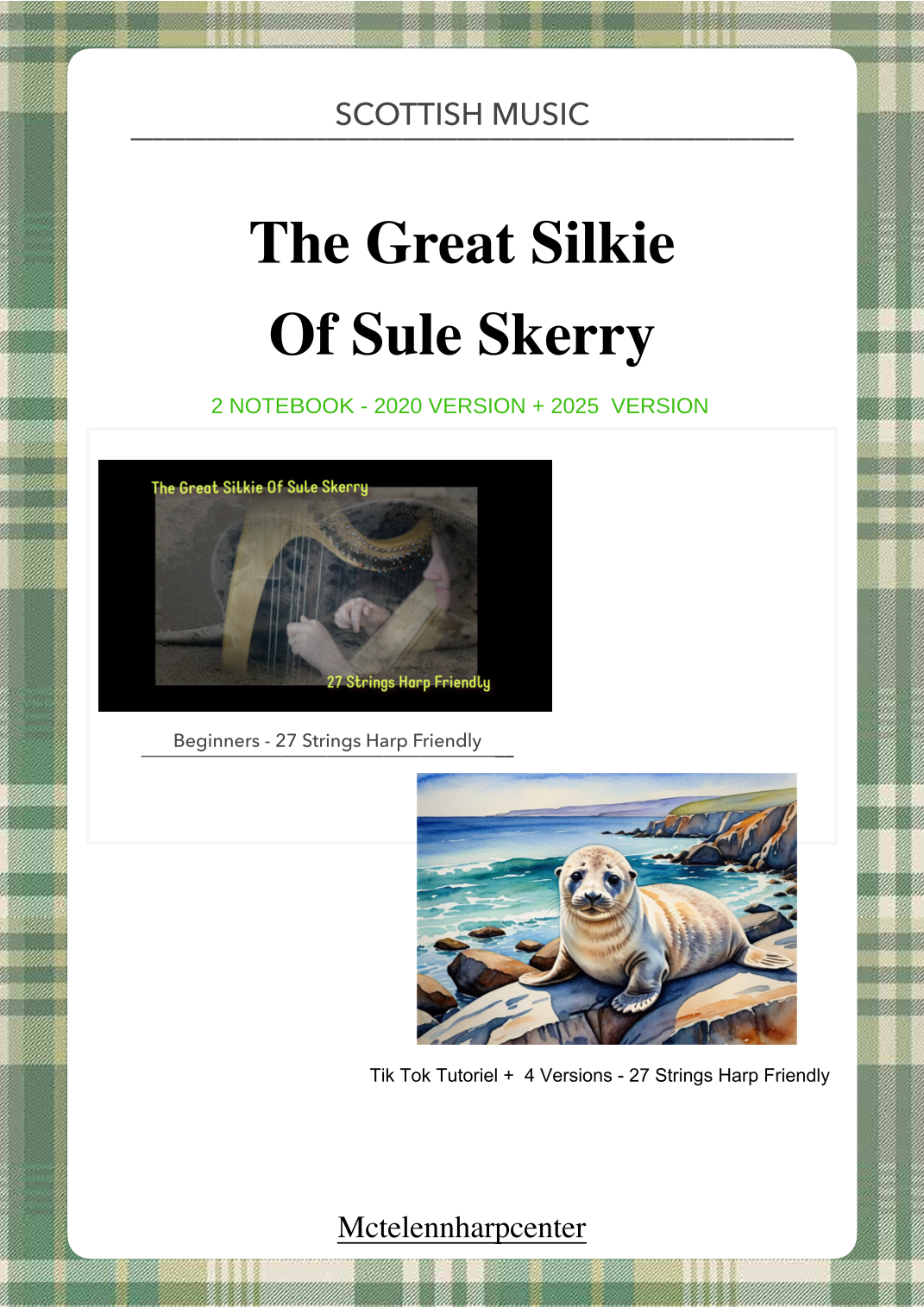 SCOTTISH MUSIC

The Great Silkie
Of Sule Skerry

2 NOTEBOOK - 2020 VERSION + 2025 VERSION

The Great Silkie Of Sule Skerry

27 Strings Harp Friendly

Beginners - 27 Strings Harp Friendly

Tik Tok Tutoriel + 4 Versions - 27 Strings Harp Friendly

Mctelennharpcenter